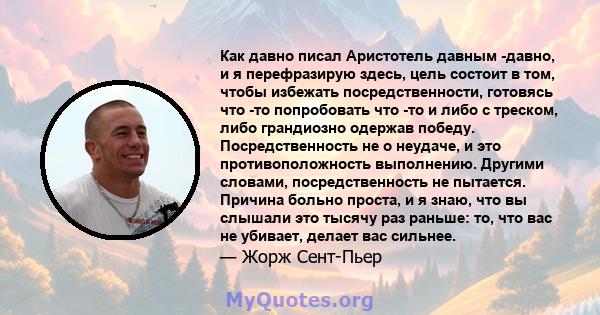 Как давно писал Аристотель давным -давно, и я перефразирую здесь, цель состоит в том, чтобы избежать посредственности, готовясь что -то попробовать что -то и либо с треском, либо грандиозно одержав победу. Посредственность не о неудаче, и это противоположность выполнению. Другими словами, посредственность не пытается. Причина больно проста, и я знаю, что вы слышали это тысячу раз раньше: то, что вас не убивает, делает вас сильнее.

— Жорж Сент-Пьер

MyQuotes.org